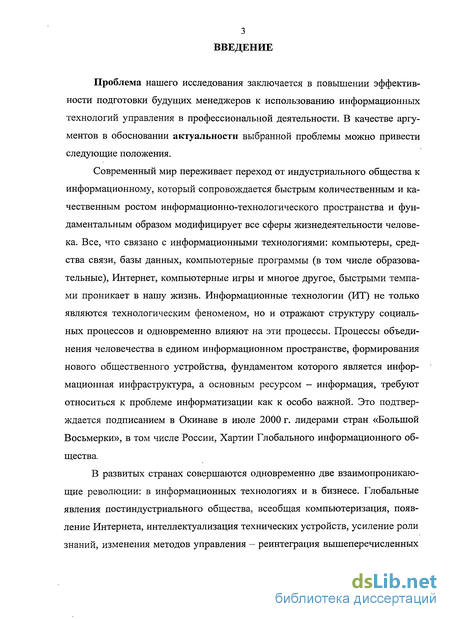 3

ВВЕДЕНИЕ

Проблема нашего исследования заключается в повышении эффективности подготовки будущих менеджеров к использованию информационных технологий управления в профессиональной деятельности. В качестве аргументов в обосновании актуальности выбранной проблемы можно привести следующие положения.

Современный мир переживает переход от индустриального общества к информационному, который сопровождается быстрым количественным и качественным ростом информационно-технологического пространства и фундаментальным образом модифицирует все сферы жизнедеятельности человека. Все, что связано с информационными технологиями: компьютеры, средства связи, базы данных, компьютерные программы (в том числе образовательные), Интернет, компьютерные игры и многое другое, быстрыми темпами проникает в нашу жизнь. Информационные технологии (ИТ) не только являются технологическим феноменом, но и отражают структуру социальных процессов и одновременно влияют на эти процессы. Процессы объединения человечества в едином информационном пространстве, формирования нового общественного устройства, фундаментом которого является информационная инфраструктура, а основным ресурсом – информация, требуют относиться к проблеме информатизации как к особо важной. Это подтверждается подписанием в Окинаве в июле 2000 г. лидерами стран «Большой Восьмерки», в том числе России, Хартии Глобального информационного общества.

В развитых странах совершаются одновременно две взаимопроникающие революции: в информационных технологиях и в бизнесе. Глобальные явления постиндустриального общества, всеобщая компьютеризация, появление Интернета, интеллектуализация технических устройств, усиление роли знаний, изменения методов управления – реинтеграция вышеперечисленных

dsLib.net
библиотека диссертаций